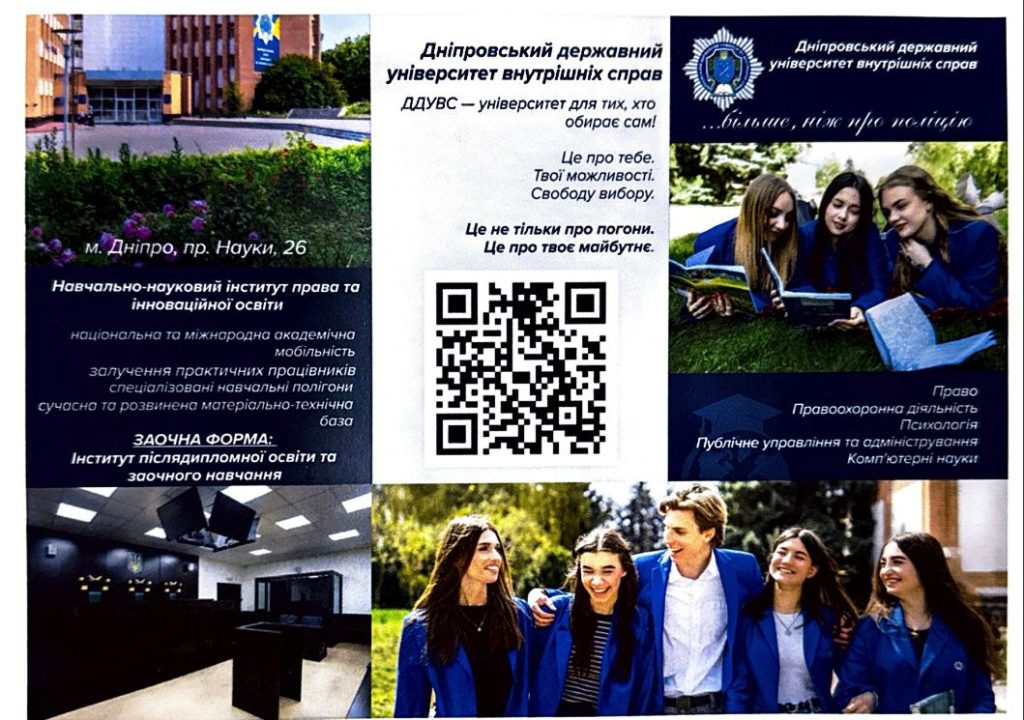 м. Дніпро, пр. Науки, 26

Навчально-науковий інститут права та інноваційної освіти

національна та міжнародна академічна мобільність

залучення практичних працівників

спеціалізовані навчальні полігони

сучасна та розвинена матеріально-технічна база

ЗАОЧНА ФОРМА:

Інститут післядипломної освіти та заочного навчання

Дніпровський державний університет внутрішніх справ

ДДУВС — університет для тих, хто обирає сам!

Це про тебе.
Твої можливості.
Свободу вибору.

Це не тільки про погони.
Це про твоє майбутнє.

Дніпровський державний університет внутрішніх справ

...більше, ніж про поліцію

Право
Правоохоронна діяльність
Психологія
Публічне управління та адміністрування
Комп'ютерні науки